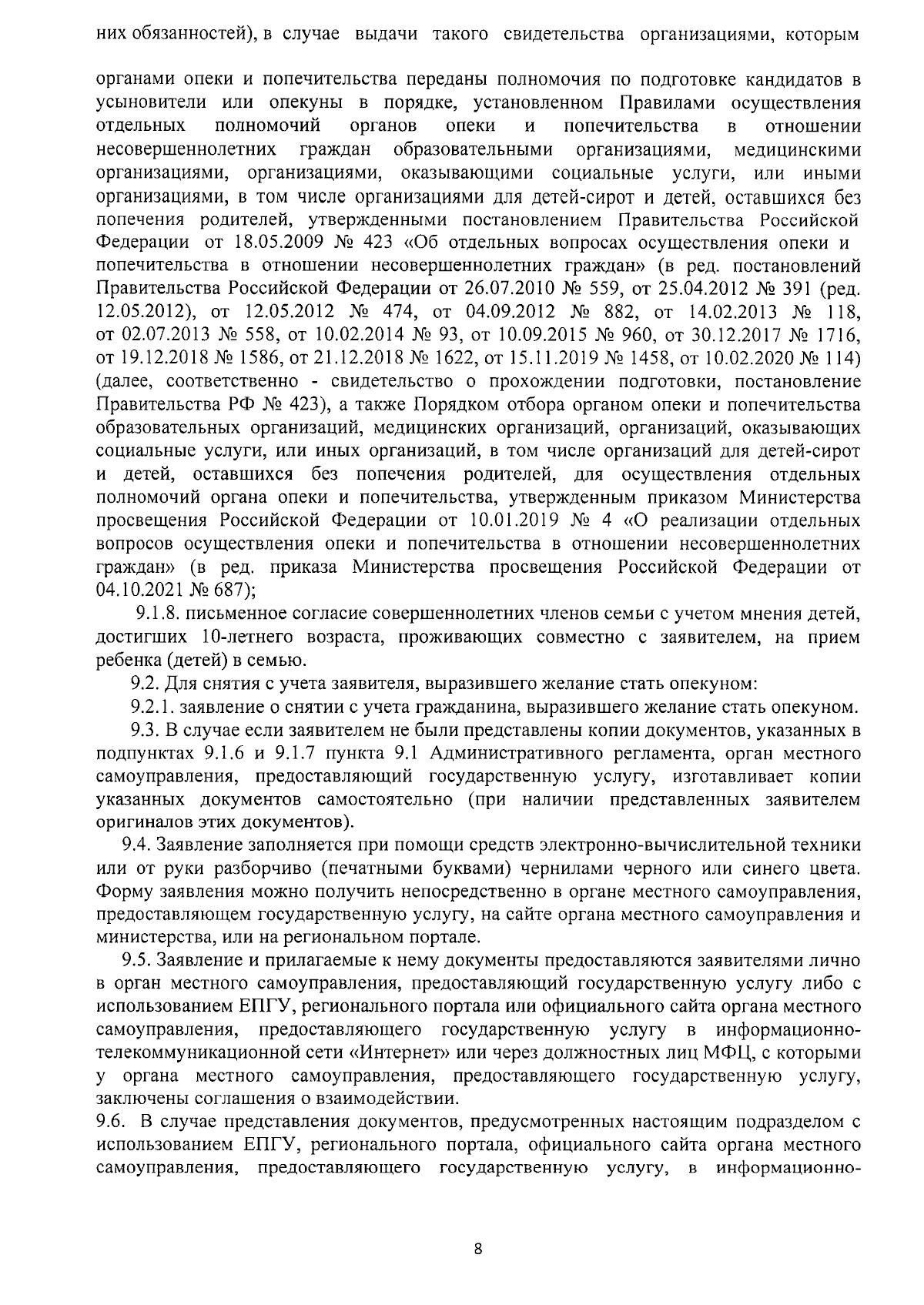 них обязанностей), в случае выдачи такого свидетельства организациями, которым

органами опеки и попечительства переданы полномочия по подготовке кандидатов в усыновители или опекуны в порядке, установленном Правилами осуществления отдельных полномочий органов опеки и попечительства в отношении несовершеннолетних граждан образовательными организациями, медицинскими организациями, организациями, оказывающими социальные услуги, или иными организациями, в том числе организациями для детей-сирот и детей, оставшихся без попечения родителей, утвержденными постановлением Правительства Российской Федерации от 18.05.2009 № 423 «Об отдельных вопросах осуществления опеки и попечительства в отношении несовершеннолетних граждан» (в ред. постановлений Правительства Российской Федерации от 26.07.2010 № 559, от 25.04.2012 № 391 (ред. 12.05.2012), от 12.05.2012 № 474, от 04.09.2012 № 882, от 14.02.2013 № 118, от 02.07.2013 № 558, от 10.02.2014 № 93, от 10.09.2015 № 960, от 30.12.2017 № 1716, от 19.12.2018 № 1586, от 21.12.2018 № 1622, от 15.11.2019 № 1458, от 10.02.2020 № 114) (далее, соответственно - свидетельство о прохождении подготовки, постановление Правительства РФ № 423), а также Порядком отбора органом опеки и попечительства образовательных организаций, медицинских организаций, организаций, оказывающих социальные услуги, или иных организаций, в том числе организаций для детей-сирот и детей, оставшихся без попечения родителей, для осуществления отдельных полномочий органа опеки и попечительства, утвержденным приказом Министерства просвещения Российской Федерации от 10.01.2019 № 4 «О реализации отдельных вопросов осуществления опеки и попечительства в отношении несовершеннолетних граждан» (в ред. приказа Министерства просвещения Российской Федерации от 04.10.2021 № 687);

9.1.8. письменное согласие совершеннолетних членов семьи с учетом мнения детей, достигших 10-летнего возраста, проживающих совместно с заявителем, на прием ребенка (детей) в семью.

9.2. Для снятия с учета заявителя, выразившего желание стать опекуном:

9.2.1. заявление о снятии с учета гражданина, выразившего желание стать опекуном.

9.3. В случае если заявителем не были представлены копии документов, указанных в подпунктах 9.1.6 и 9.1.7 пункта 9.1 Административного регламента, орган местного самоуправления, предоставляющий государственную услугу, изготавливает копии указанных документов самостоятельно (при наличии представленных заявителем оригиналов этих документов).

9.4. Заявление заполняется при помощи средств электронно-вычислительной техники или от руки разборчиво (печатными буквами) чернилами черного или синего цвета. Форму заявления можно получить непосредственно в органе местного самоуправления, предоставляющем государственную услугу, на сайте органа местного самоуправления и министерства, или на региональном портале.

9.5. Заявление и прилагаемые к нему документы предоставляются заявителями лично в орган местного самоуправления, предоставляющий государственную услугу либо с использованием ЕПГУ, регионального портала или официального сайта органа местного самоуправления, предоставляющего государственную услугу в информационно-телекоммуникационной сети «Интернет» или через должностных лиц МФЦ, с которыми у органа местного самоуправления, предоставляющего государственную услугу, заключены соглашения о взаимодействии.

9.6. В случае представления документов, предусмотренных настоящим подразделом с использованием ЕПГУ, регионального портала, официального сайта органа местного самоуправления, предоставляющего государственную услугу, в информационно-

8